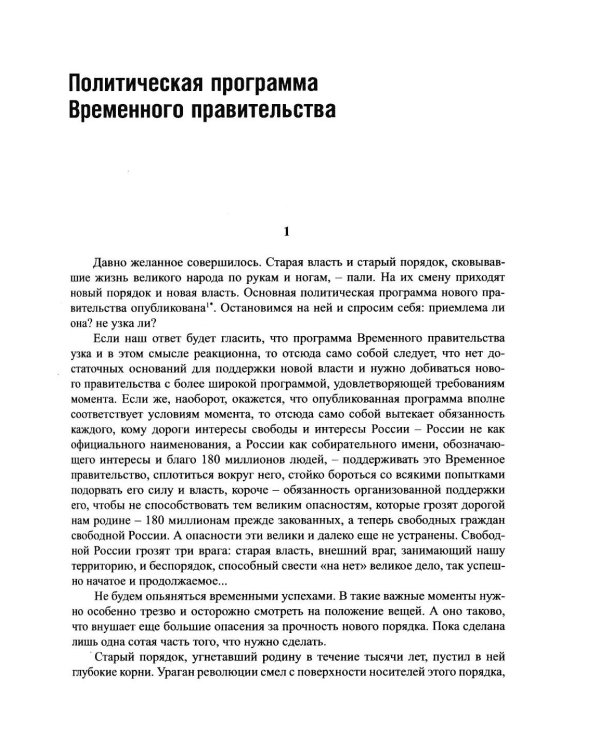 Политическая программа
Временного правительства

1

Давно желанное совершилось. Старая власть и старый порядок, сковывавшие жизнь великого народа по рукам и ногам, – пали. На их смену приходят новый порядок и новая власть. Основная политическая программа нового правительства опубликована$^{1*}$. Остановимся на ней и спросим себя: приемлема ли она? не узка ли?

Если наш ответ будет гласить, что программа Временного правительства узка и в этом смысле реакционна, то отсюда само собой следует, что нет достаточных оснований для поддержки новой власти и нужно добиваться нового правительства с более широкой программой, удовлетворяющей требованиям момента. Если же, наоборот, окажется, что опубликованная программа вполне соответствует условиям момента, то отсюда само собой вытекает обязанность каждого, кому дороги интересы свободы и интересы России – России не как официального наименования, а России как собирательного имени, обозначающего интересы и благо 180 миллионов людей, – поддерживать это Временное правительство, сплотиться вокруг него, стойко бороться со всякими попытками подорвать его силу и власть, короче – обязанность организованной поддержки его, чтобы не способствовать тем великим опасностям, которые грозят дорогой нам родине – 180 миллионам прежде закованных, а теперь свободных граждан свободной России. А опасности эти велики и далеко еще не устранены. Свободной России грозят три врага: старая власть, внешний враг, занимающий нашу территорию, и беспорядок, способный свести «на нет» великое дело, так успешно начатое и продолжаемое...

Не будем опьяняться временными успехами. В такие важные моменты нужно особенно трезво и осторожно смотреть на положение вещей. А оно таково, что внушает еще большие опасения за прочность нового порядка. Пока сделана лишь одна сотая часть того, что нужно сделать.

Старый порядок, угнетавший родину в течение тысячи лет, пустил в ней глубокие корни. Ураган революции смел с поверхности носителей этого порядка,